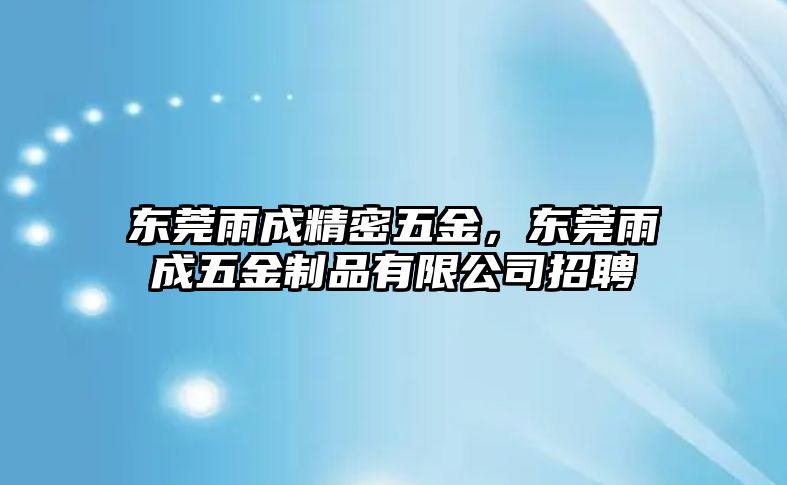 东莞雨成精密五金，东莞雨成五金制品有限公司招聘